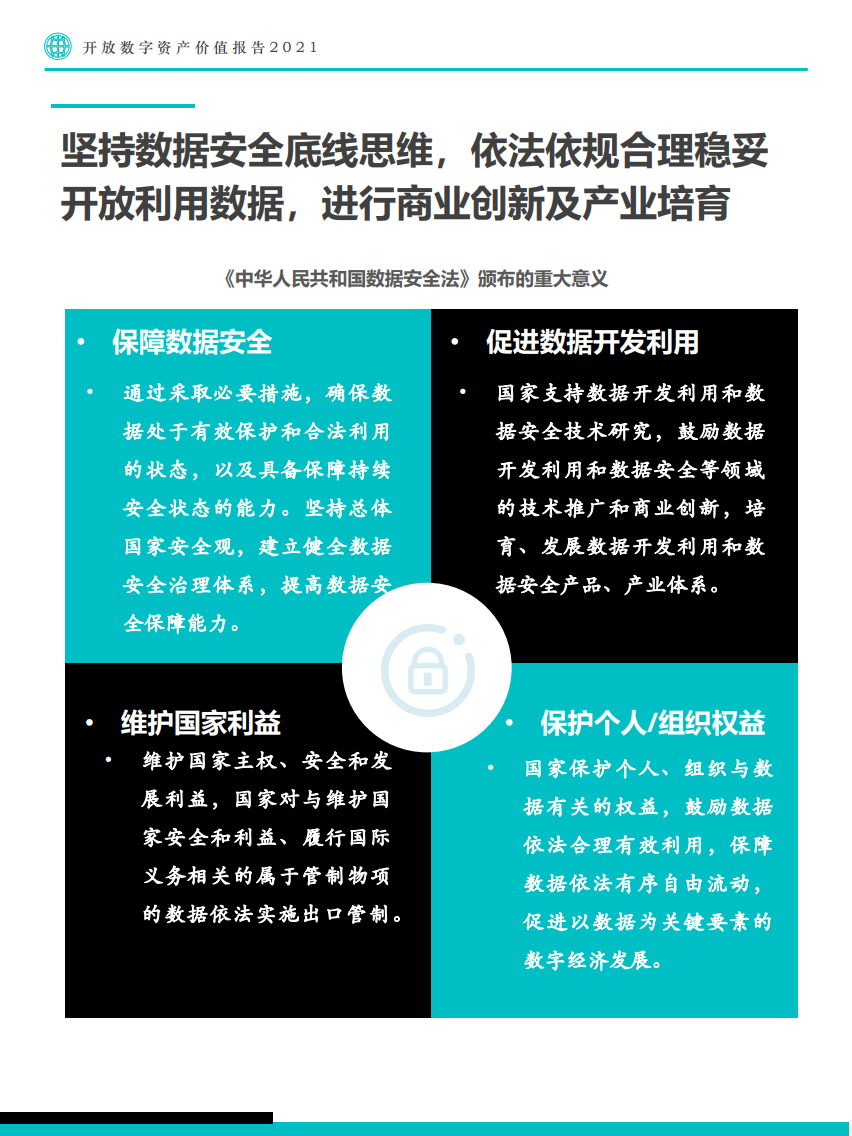 开放数字资产价值报告2021

坚持数据安全底线思维，依法依规合理稳妥开放利用数据，进行商业创新及产业培育

《中华人民共和国数据安全法》颁布的重大意义

• 保障数据安全

• 通过采取必要措施，确保数据处于有效保护和合法利用的状态，以及具备保障持续安全状态的能力。坚持总体国家安全观，建立健全数据安全治理体系，提高数据安全保障能力。

• 促进数据开发利用

• 国家支持数据开发利用和数据安全技术研究，鼓励数据开发利用和数据安全等领域的技术推广和商业创新，培育、发展数据开发利用和数据安全产品、产业体系。

• 维护国家利益

• 维护国家主权、安全和发展利益，国家对与维护国家安全和利益、履行国际义务相关的属于管制物项的数据依法实施出口管制。

• 保护个人/组织权益

• 国家保护个人、组织与数据有关的权益，鼓励数据依法合理有效利用，保障数据依法有序自由流动，促进以数据为关键要素的数字经济发展。